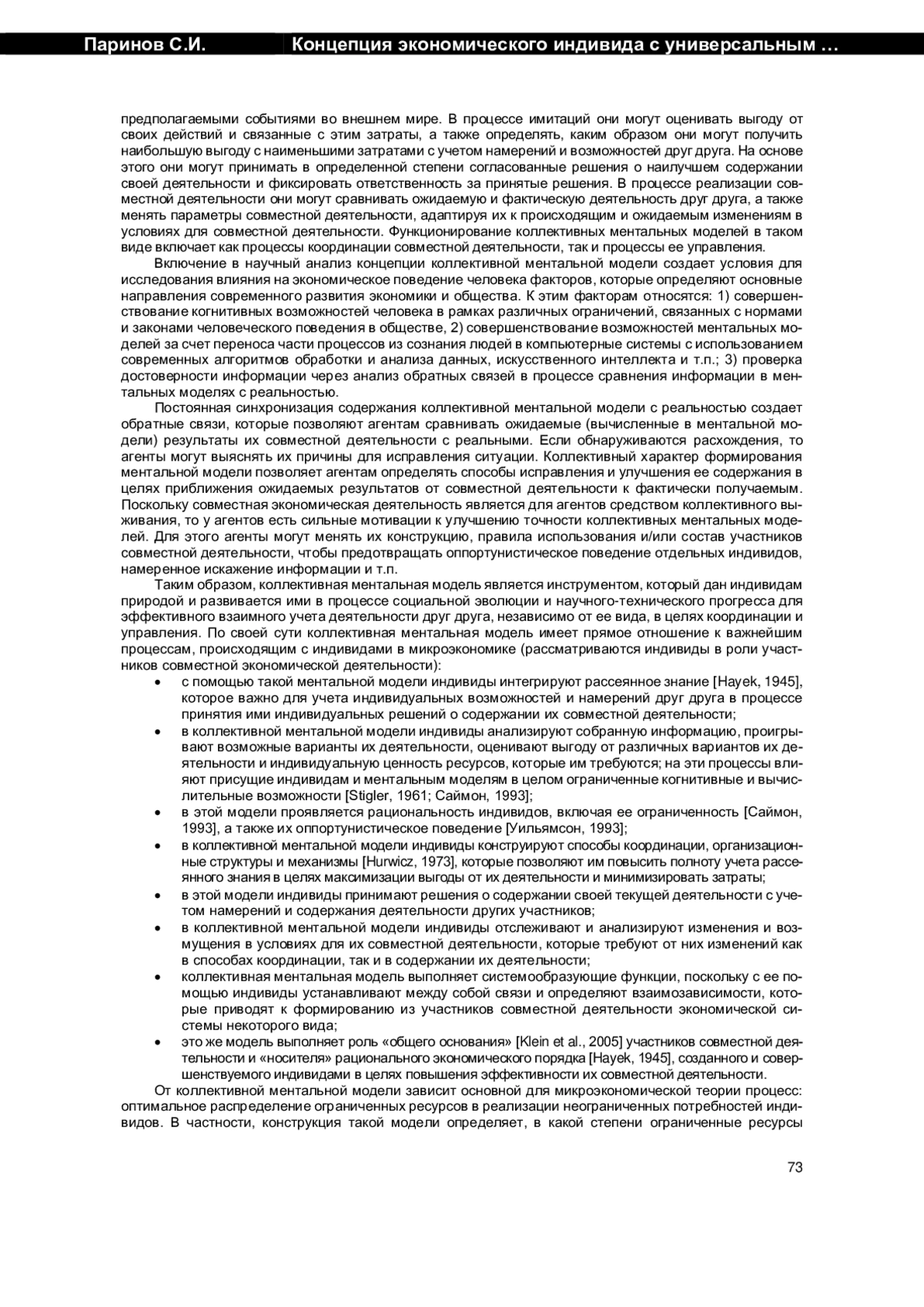 Паринов С.И. Концепция экономического индивида с универсальным …

предполагаемыми событиями во внешнем мире. В процессе имитаций они могут оценивать выгоду от своих действий и связанные с этим затраты, а также определять, каким образом они могут получить наибольшую выгоду с наименьшими затратами с учетом намерений и возможностей друг друга. На основе этого они могут принимать в определенной степени согласованные решения о наилучшем содержании своей деятельности и фиксировать ответственность за принятые решения. В процессе реализации совместной деятельности они могут сравнивать ожидаемую и фактическую деятельность друг друга, а также менять параметры совместной деятельности, адаптируя их к происходящим и ожидаемым изменениям в условиях для совместной деятельности. Функционирование коллективных ментальных моделей в таком виде включает как процессы координации совместной деятельности, так и процессы ее управления.

Включение в научный анализ концепции коллективной ментальной модели создает условия для исследования влияния на экономическое поведение человека факторов, которые определяют основные направления современного развития экономики и общества. К этим факторам относятся: 1) совершенствование когнитивных возможностей человека в рамках различных ограничений, связанных с нормами и законами человеческого поведения в обществе, 2) совершенствование возможностей ментальных моделей за счет переноса части процессов из сознания людей в компьютерные системы с использованием современных алгоритмов обработки и анализа данных, искусственного интеллекта и т.п.; 3) проверка достоверности информации через анализ обратных связей в процессе сравнения информации в ментальных моделях с реальностью.

Постоянная синхронизация содержания коллективной ментальной модели с реальностью создает обратные связи, которые позволяют агентам сравнивать ожидаемые (вычисленные в ментальной модели) результаты их совместной деятельности с реальными. Если обнаруживаются расхождения, то агенты могут выяснять их причины для исправления ситуации. Коллективный характер формирования ментальной модели позволяет агентам определять способы исправления и улучшения ее содержания в целях приближения ожидаемых результатов от совместной деятельности к фактически получаемым. Поскольку совместная экономическая деятельность является для агентов средством коллективного выживания, то у агентов есть сильные мотивации к улучшению точности коллективных ментальных моделей. Для этого агенты могут менять их конструкцию, правила использования и/или состав участников совместной деятельности, чтобы предотвращать оппортунистическое поведение отдельных индивидов, намеренное искажение информации и т.п.

Таким образом, коллективная ментальная модель является инструментом, который дан индивидам природой и развивается ими в процессе социальной эволюции и научного-технического прогресса для эффективного взаимного учета деятельности друг друга, независимо от ее вида, в целях координации и управления. По своей сути коллективная ментальная модель имеет прямое отношение к важнейшим процессам, происходящим с индивидами в микроэкономике (рассматриваются индивиды в роли участников совместной экономической деятельности):

• с помощью такой ментальной модели индивиды интегрируют рассеянное знание [Hayek, 1945], которое важно для учета индивидуальных возможностей и намерений друг друга в процессе принятия ими индивидуальных решений о содержании их совместной деятельности;
• в коллективной ментальной модели индивиды анализируют собранную информацию, проигрывают возможные варианты их деятельности, оценивают выгоду от различных вариантов их деятельности и индивидуальную ценность ресурсов, которые им требуются; на эти процессы влияют присущие индивидам и ментальным моделям в целом ограниченные когнитивные и вычислительные возможности [Stigler, 1961; Саймон, 1993];
• в этой модели проявляется рациональность индивидов, включая ее ограниченность [Саймон, 1993], а также их оппортунистическое поведение [Уильямсон, 1993];
• в коллективной ментальной модели индивиды конструируют способы координации, организационные структуры и механизмы [Hurwicz, 1973], которые позволяют им повысить полноту учета рассеянного знания в целях максимизации выгоды от их деятельности и минимизировать затраты;
• в этой модели индивиды принимают решения о содержании своей текущей деятельности с учетом намерений и содержания деятельности других участников;
• в коллективной ментальной модели индивиды отслеживают и анализируют изменения и возмущения в условиях для их совместной деятельности, которые требуют от них изменений как в способах координации, так и в содержании их деятельности;
• коллективная ментальная модель выполняет системообразующие функции, поскольку с ее помощью индивиды устанавливают между собой связи и определяют взаимозависимости, которые приводят к формированию из участников совместной деятельности экономической системы некоторого вида;
• это же модель выполняет роль «общего основания» [Klein et al., 2005] участников совместной деятельности и «носителя» рационального экономического порядка [Hayek, 1945], созданного и совершенствуемого индивидами в целях повышения эффективности их совместной деятельности.

От коллективной ментальной модели зависит основной для микроэкономической теории процесс: оптимальное распределение ограниченных ресурсов в реализации неограниченных потребностей индивидов. В частности, конструкция такой модели определяет, в какой степени ограниченные ресурсы

73